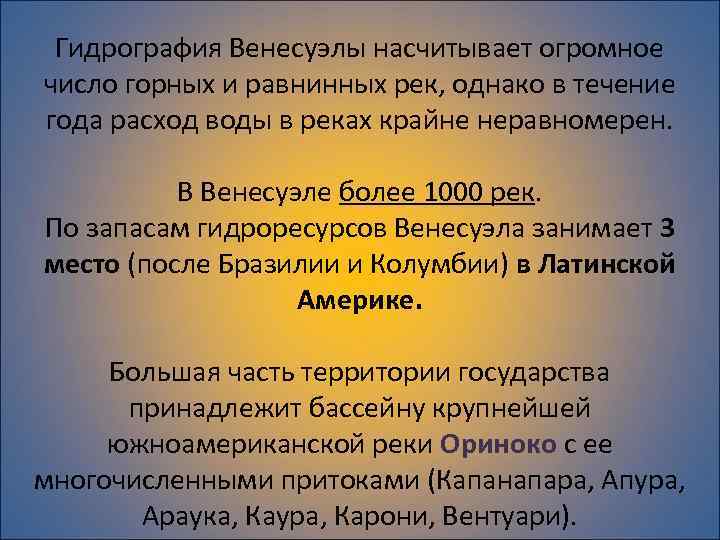 Гидрография Венесуэлы насчитывает огромное число горных и равнинных рек, однако в течение года расход воды в реках крайне неравномерен.

В Венесуэле более 1000 рек.
По запасам гидроресурсов Венесуэла занимает 3 место (после Бразилии и Колумбии) в Латинской Америке.

Большая часть территории государства принадлежит бассейну крупнейшей южноамериканской реки Ориноко с ее многочисленными притоками (Капанапара, Апура, Араука, Каура, Карони, Вентуари).